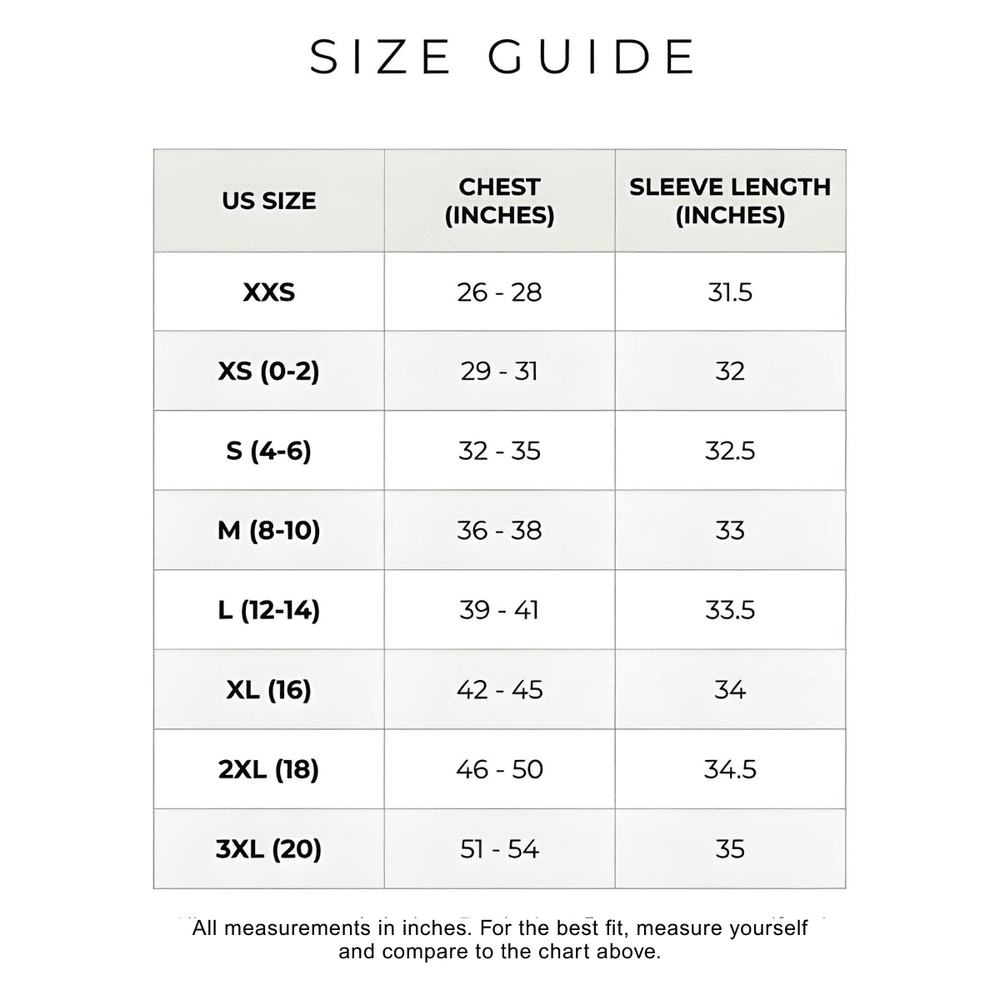 SIZE GUIDE

| US SIZE | CHEST (INCHES) | SLEEVE LENGTH (INCHES) |
|---|---|---|
| XXS | 26 - 28 | 31.5 |
| XS (0-2) | 29 - 31 | 32 |
| S (4-6) | 32 - 35 | 32.5 |
| M (8-10) | 36 - 38 | 33 |
| L (12-14) | 39 - 41 | 33.5 |
| XL (16) | 42 - 45 | 34 |
| 2XL (18) | 46 - 50 | 34.5 |
| 3XL (20) | 51 - 54 | 35 |

All measurements in inches. For the best fit, measure yourself and compare to the chart above.